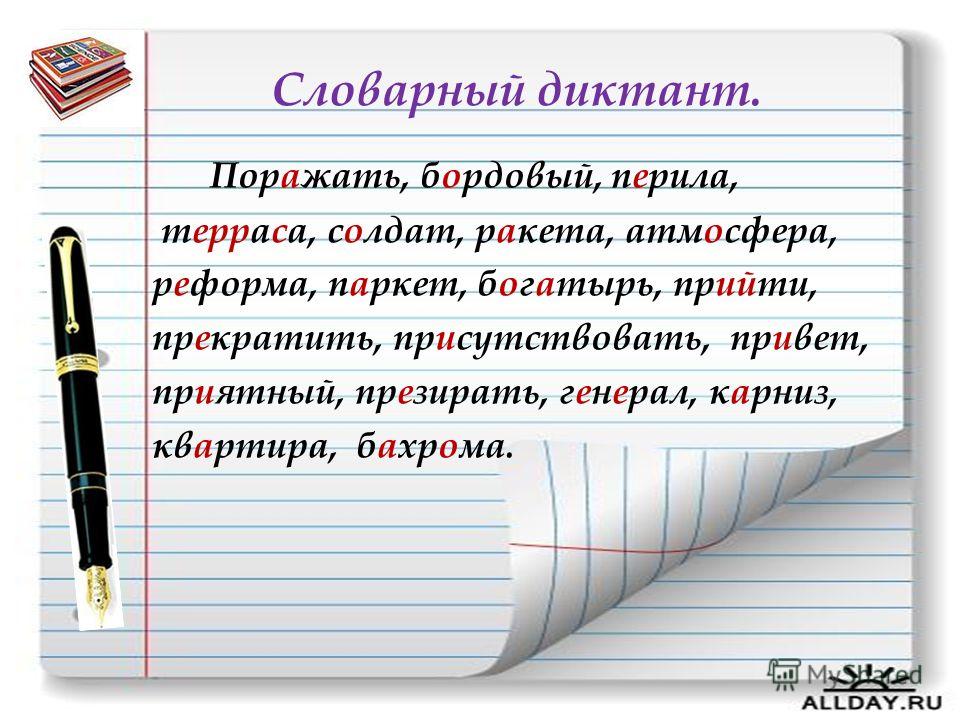 Словарный диктант.

Поражать, бордовый, перила, терраса, солдат, ракета, атмосфера, реформа, паркет, богатырь, прийти, прекратить, присутствовать, привет, приятный, презирать, генерал, карниз, квартира, бахрома.

MyShared
ALLDAY.RU